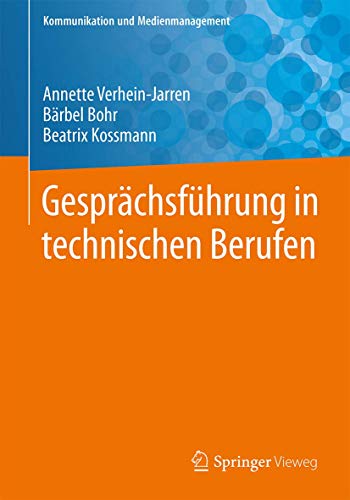 Kommunikation und Medienmanagement

Annette Verhein-Jarren
Bärbel Bohr
Beatrix Kossmann

Gesprächsführung in technischen Berufen

Springer Vieweg